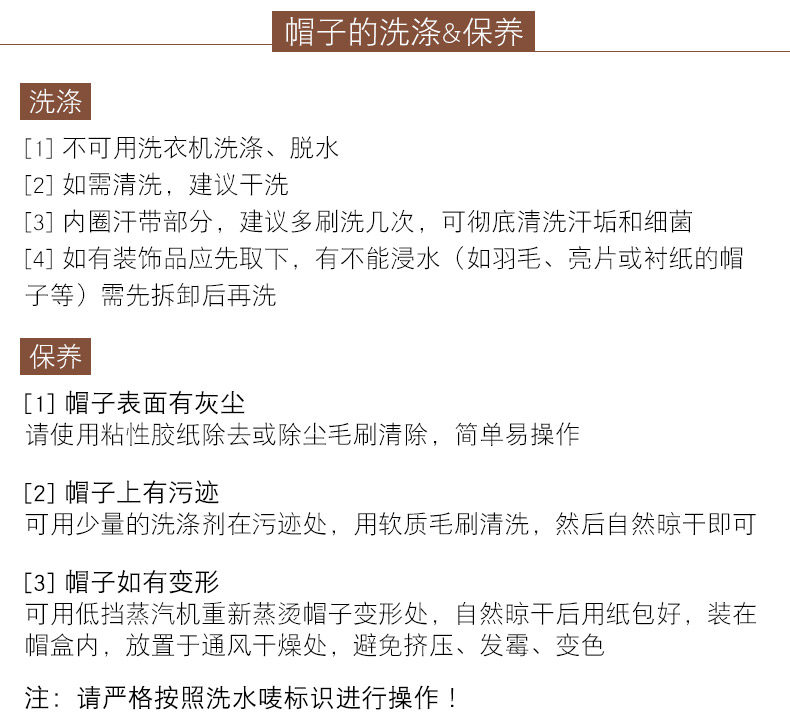 帽子的洗涤&保养

洗涤

[1] 不可用洗衣机洗涤、脱水
[2] 如需清洗，建议干洗
[3] 内圈汗带部分，建议多刷洗几次，可彻底清洗汗垢和细菌
[4] 如有装饰品应先取下，有不能浸水（如羽毛、亮片或衬纸的帽子等）需先拆卸后再洗

保养

[1] 帽子表面有灰尘
请使用粘性胶纸除去或除尘毛刷清除，简单易操作

[2] 帽子上有污迹
可用少量的洗涤剂在污迹处，用软质毛刷清洗，然后自然晾干即可

[3] 帽子如有变形
可用低挡蒸汽机重新蒸烫帽子变形处，自然晾干后用纸包好，装在帽盒内，放置于通风干燥处，避免挤压、发霉、变色

注：请严格按照洗水唛标识进行操作！